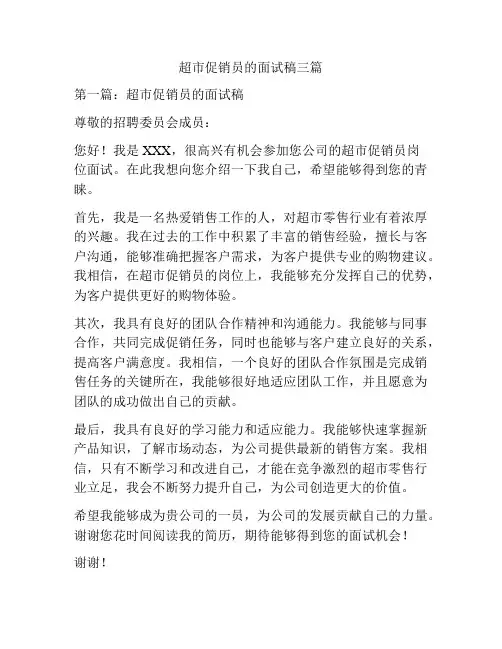 超市促销员的面试稿三篇

第一篇：超市促销员的面试稿

尊敬的招聘委员会成员：

您好！我是 XXX，很高兴有机会参加您公司的超市促销员岗位面试。在此我想向您介绍一下我自己，希望能够得到您的青睐。

首先，我是一名热爱销售工作的人，对超市零售行业有着浓厚的兴趣。我在过去的工作中积累了丰富的销售经验，擅长与客户沟通，能够准确把握客户需求，为客户提供专业的购物建议。我相信，在超市促销员的岗位上，我能够充分发挥自己的优势，为客户提供更好的购物体验。

其次，我具有良好的团队合作精神和沟通能力。我能够与同事合作，共同完成促销任务，同时也能够与客户建立良好的关系，提高客户满意度。我相信，一个良好的团队合作氛围是完成销售任务的关键所在，我能够很好地适应团队工作，并且愿意为团队的成功做出自己的贡献。

最后，我具有良好的学习能力和适应能力。我能够快速掌握新产品知识，了解市场动态，为公司提供最新的销售方案。我相信，只有不断学习和改进自己，才能在竞争激烈的超市零售行业立足，我会不断努力提升自己，为公司创造更大的价值。

希望我能够成为贵公司的一员，为公司的发展贡献自己的力量。谢谢您花时间阅读我的简历，期待能够得到您的面试机会！

谢谢！